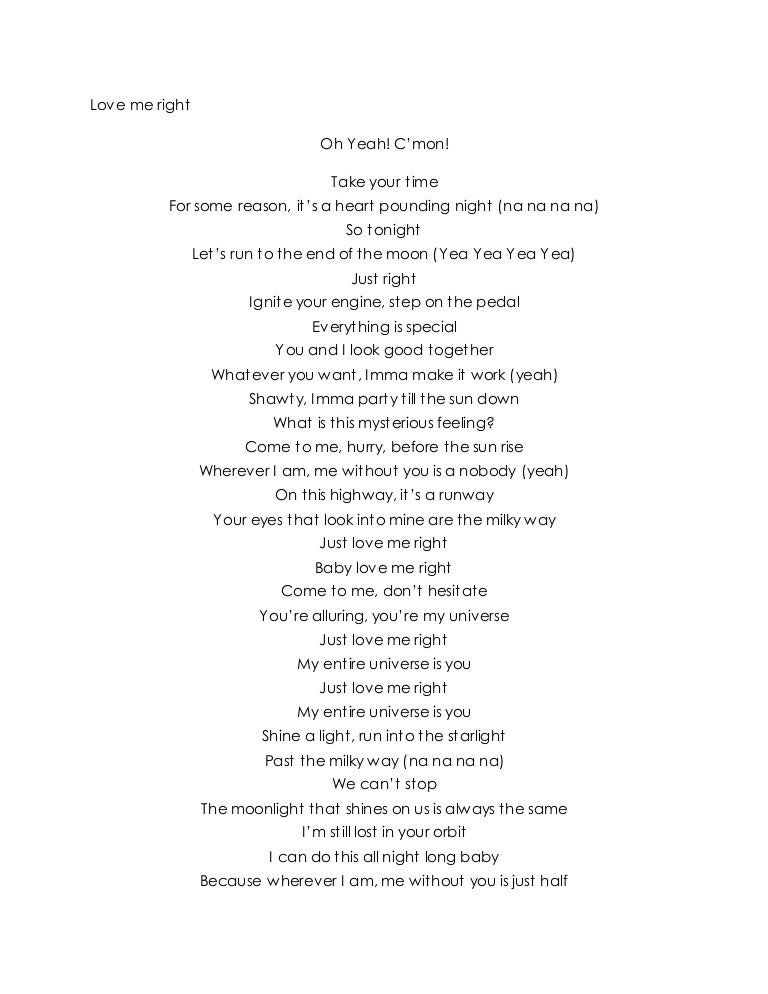 Love me right

Oh Yeah! C'mon!

Take your time
For some reason, it's a heart pounding night (na na na na)
So tonight
Let's run to the end of the moon (Yea Yea Yea Yea)
Just right
Ignite your engine, step on the pedal
Everything is special
You and I look good together
Whatever you want, Imma make it work (yeah)
Shawty, Imma party till the sun down
What is this mysterious feeling?
Come to me, hurry, before the sun rise
Wherever I am, me without you is a nobody (yeah)
On this highway, it's a runway
Your eyes that look into mine are the milky way
Just love me right
Baby love me right
Come to me, don't hesitate
You're alluring, you're my universe
Just love me right
My entire universe is you
Just love me right
My entire universe is you
Shine a light, run into the starlight
Past the milky way (na na na na)
We can't stop
The moonlight that shines on us is always the same
I'm still lost in your orbit
I can do this all night long baby
Because wherever I am, me without you is just half